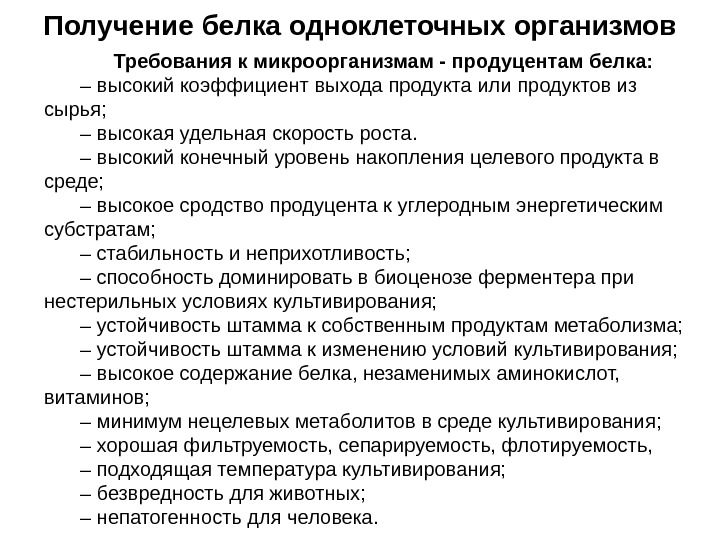 Получение белка одноклеточных организмов

Требования к микроорганизмам - продуцентам белка:

– высокий коэффициент выхода продукта или продуктов из сырья;

– высокая удельная скорость роста.

– высокий конечный уровень накопления целевого продукта в среде;

– высокое сродство продуцента к углеродным энергетическим субстратам;

– стабильность и неприхотливость;

– способность доминировать в биоценозе ферментера при нестерильных условиях культивирования;

– устойчивость штамма к собственным продуктам метаболизма;

– устойчивость штамма к изменению условий культивирования;

– высокое содержание белка, незаменимых аминокислот, витаминов;

– минимум нецелевых метаболитов в среде культивирования;

– хорошая фильтруемость, сепарируемость, флотируемость,

– подходящая температура культивирования;

– безвредность для животных;

– непатогенность для человека.